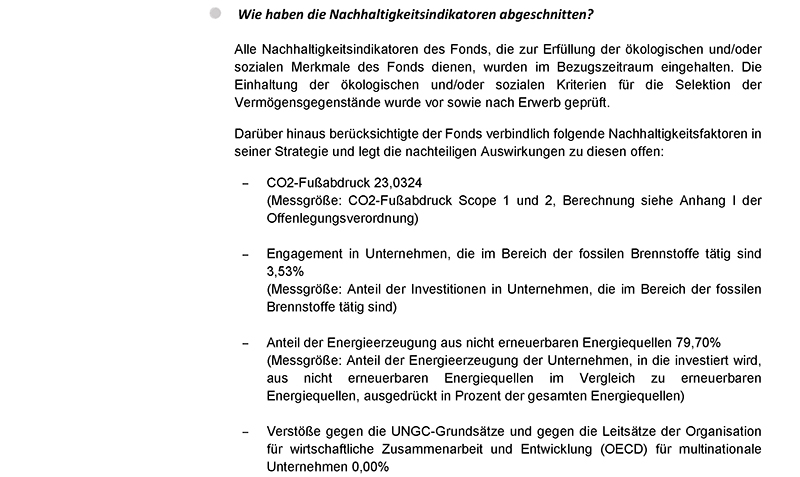 Wie haben die Nachhaltigkeitsindikatoren abgeschnitten?

Alle Nachhaltigkeitsindikatoren des Fonds, die zur Erfüllung der ökologischen und/oder sozialen Merkmale des Fonds dienen, wurden im Bezugszeitraum eingehalten. Die Einhaltung der ökologischen und/oder sozialen Kriterien für die Selektion der Vermögensgegenstände wurde vor sowie nach Erwerb geprüft.

Darüber hinaus berücksichtigte der Fonds verbindlich folgende Nachhaltigkeitsfaktoren in seiner Strategie und legt die nachteiligen Auswirkungen zu diesen offen:

– CO2-Fußabdruck 23,0324
(Messgröße: CO2-Fußabdruck Scope 1 und 2, Berechnung siehe Anhang I der Offenlegungsverordnung)

– Engagement in Unternehmen, die im Bereich der fossilen Brennstoffe tätig sind 3,53%
(Messgröße: Anteil der Investitionen in Unternehmen, die im Bereich der fossilen Brennstoffe tätig sind)

– Anteil der Energieerzeugung aus nicht erneuerbaren Energiequellen 79,70%
(Messgröße: Anteil der Energieerzeugung der Unternehmen, in die investiert wird, aus nicht erneuerbaren Energiequellen im Vergleich zu erneuerbaren Energiequellen, ausgedrückt in Prozent der gesamten Energiequellen)

– Verstöße gegen die UNGC-Grundsätze und gegen die Leitsätze der Organisation für wirtschaftliche Zusammenarbeit und Entwicklung (OECD) für multinationale Unternehmen 0,00%